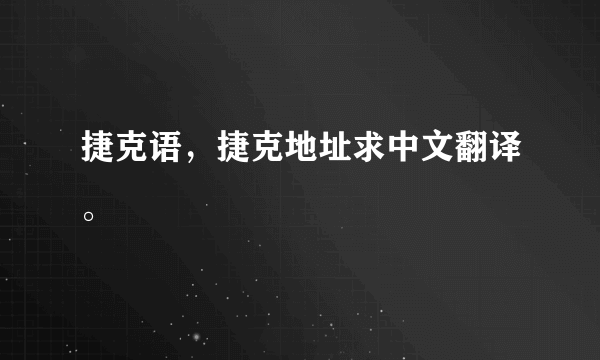 捷克语，捷克地址求中文翻译。